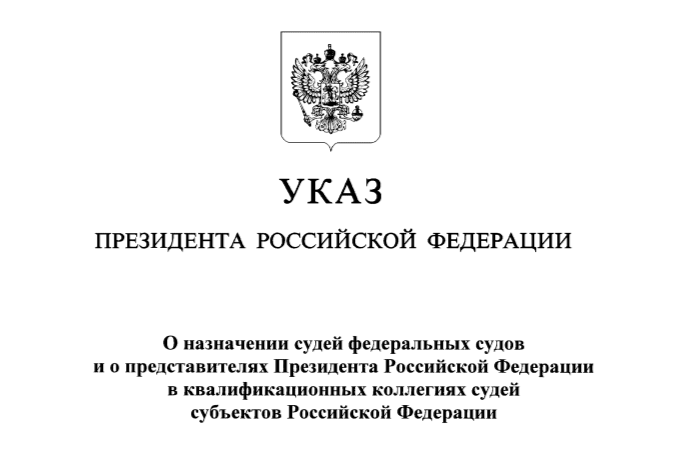 УКАЗ

ПРЕЗИДЕНТА РОССИЙСКОЙ ФЕДЕРАЦИИ

О назначении судей федеральных судов
и о представителях Президента Российской Федерации
в квалификационных коллегиях судей
субъектов Российской Федерации